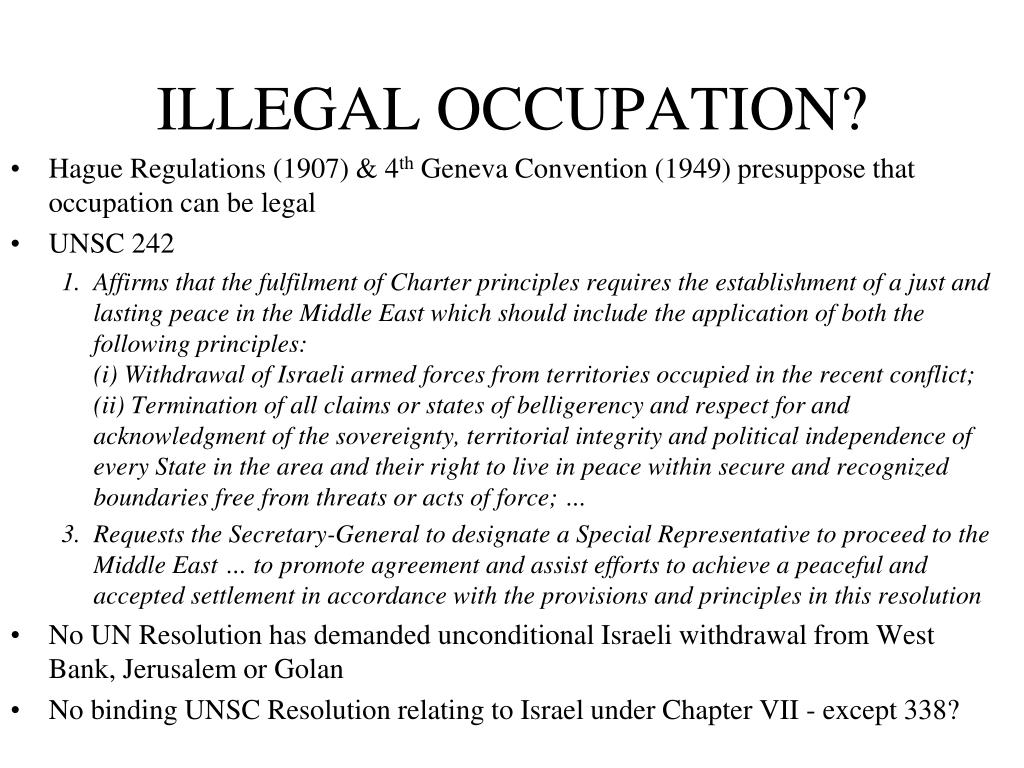 ILLEGAL OCCUPATION?

• Hague Regulations (1907) & 4th Geneva Convention (1949) presuppose that occupation can be legal

• UNSC 242

1. Affirms that the fulfilment of Charter principles requires the establishment of a just and lasting peace in the Middle East which should include the application of both the following principles:
(i) Withdrawal of Israeli armed forces from territories occupied in the recent conflict;
(ii) Termination of all claims or states of belligerency and respect for and acknowledgment of the sovereignty, territorial integrity and political independence of every State in the area and their right to live in peace within secure and recognized boundaries free from threats or acts of force; …

3. Requests the Secretary-General to designate a Special Representative to proceed to the Middle East … to promote agreement and assist efforts to achieve a peaceful and accepted settlement in accordance with the provisions and principles in this resolution

• No UN Resolution has demanded unconditional Israeli withdrawal from West Bank, Jerusalem or Golan

• No binding UNSC Resolution relating to Israel under Chapter VII - except 338?